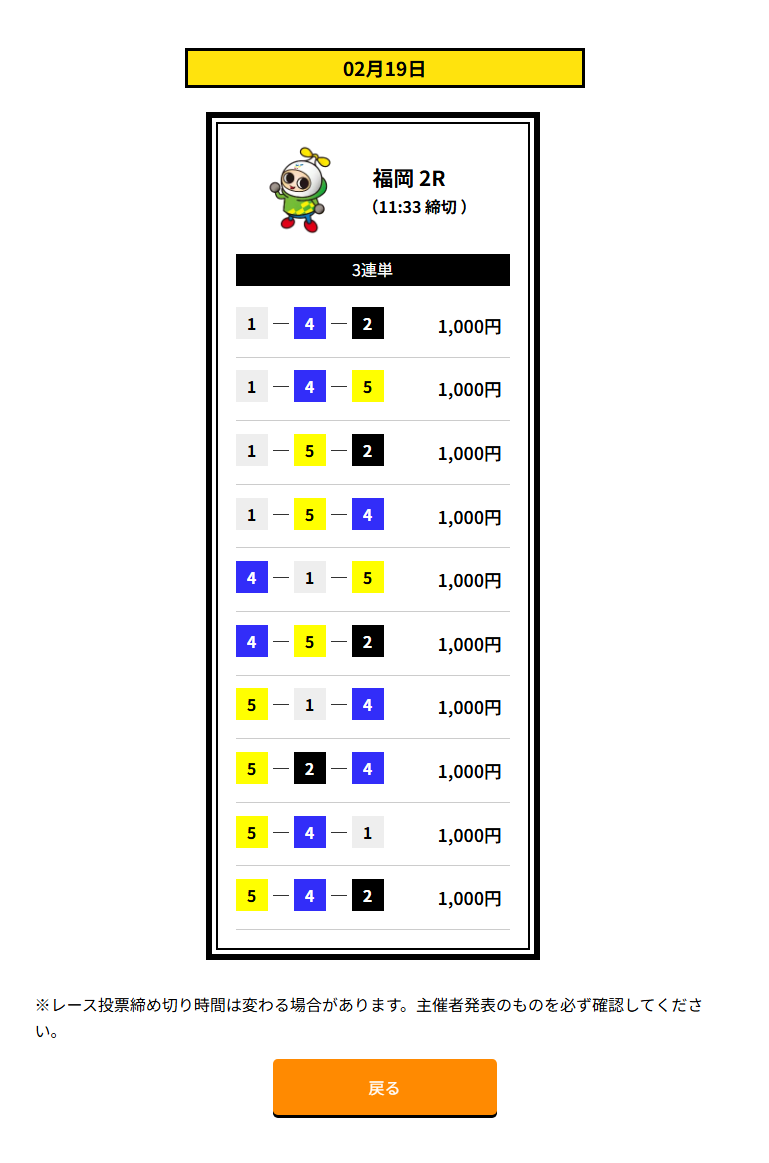 02月19日

福岡 2R
（11:33 締切）

3連単

1 — 4 — 2 1,000円

1 — 4 — 5 1,000円

1 — 5 — 2 1,000円

1 — 5 — 4 1,000円

4 — 1 — 5 1,000円

4 — 5 — 2 1,000円

5 — 1 — 4 1,000円

5 — 2 — 4 1,000円

5 — 4 — 1 1,000円

5 — 4 — 2 1,000円

※レース投票締め切り時間は変わる場合があります。主催者発表のものを必ず確認してください。

戻る